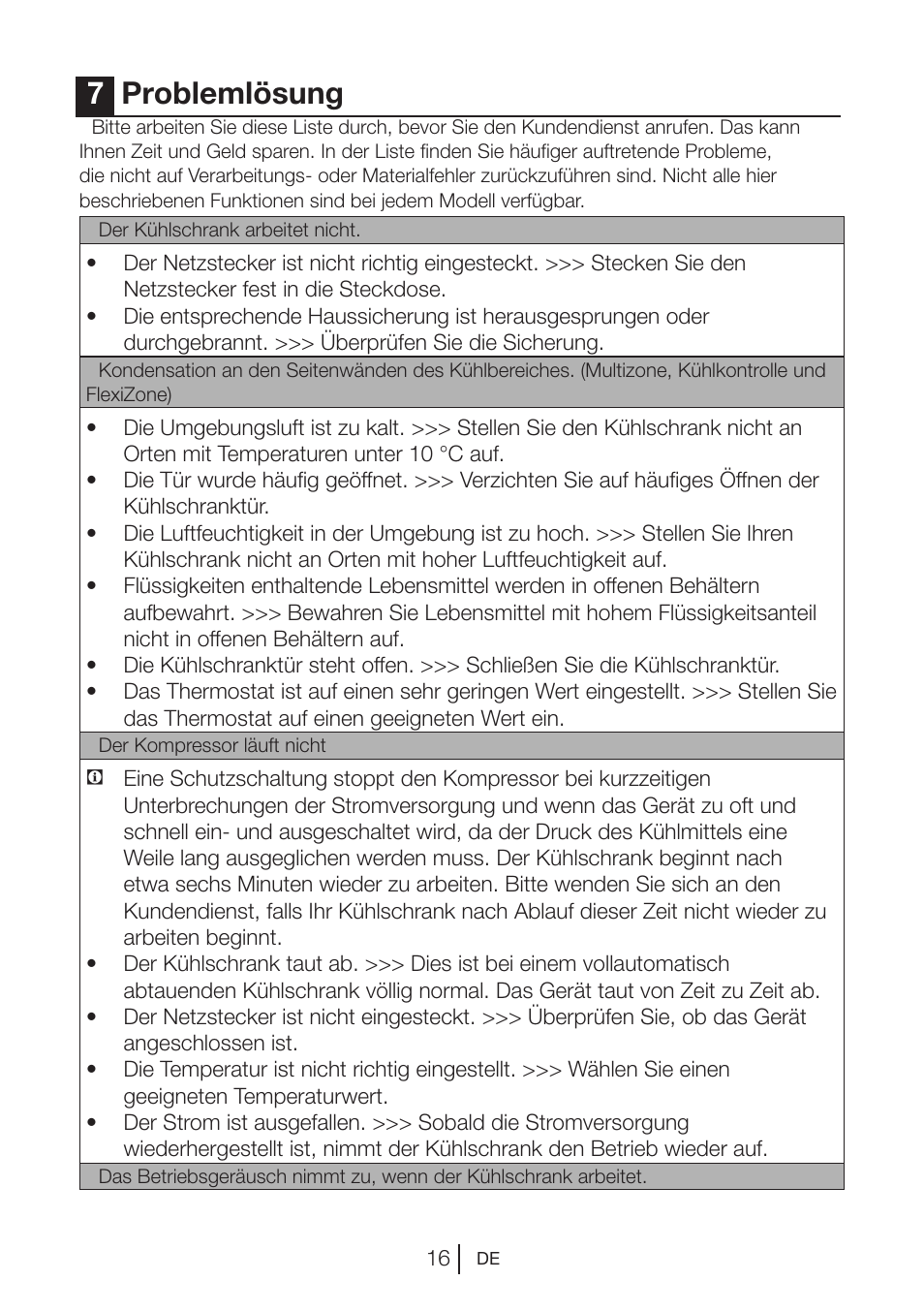 7 Problemlösung

Bitte arbeiten Sie diese Liste durch, bevor Sie den Kundendienst anrufen. Das kann Ihnen Zeit und Geld sparen. In der Liste finden Sie häufiger auftretende Probleme, die nicht auf Verarbeitungs- oder Materialfehler zurückzuführen sind. Nicht alle hier beschriebenen Funktionen sind bei jedem Modell verfügbar.

Der Kühlschrank arbeitet nicht.

• Der Netzstecker ist nicht richtig eingesteckt. >>> Stecken Sie den Netzstecker fest in die Steckdose.
• Die entsprechende Haussicherung ist herausgesprungen oder durchgebrannt. >>> Überprüfen Sie die Sicherung.

Kondensation an den Seitenwänden des Kühlbereiches. (Multizone, Kühlkontrolle und FlexiZone)

• Die Umgebungsluft ist zu kalt. >>> Stellen Sie den Kühlschrank nicht an Orten mit Temperaturen unter 10 °C auf.
• Die Tür wurde häufig geöffnet. >>> Verzichten Sie auf häufiges Öffnen der Kühlschranktür.
• Die Luftfeuchtigkeit in der Umgebung ist zu hoch. >>> Stellen Sie Ihren Kühlschrank nicht an Orten mit hoher Luftfeuchtigkeit auf.
• Flüssigkeiten enthaltende Lebensmittel werden in offenen Behältern aufbewahrt. >>> Bewahren Sie Lebensmittel mit hohem Flüssigkeitsanteil nicht in offenen Behältern auf.
• Die Kühlschranktür steht offen. >>> Schließen Sie die Kühlschranktür.
• Das Thermostat ist auf einen sehr geringen Wert eingestellt. >>> Stellen Sie das Thermostat auf einen geeigneten Wert ein.

Der Kompressor läuft nicht

Eine Schutzschaltung stoppt den Kompressor bei kurzzeitigen Unterbrechungen der Stromversorgung und wenn das Gerät zu oft und schnell ein- und ausgeschaltet wird, da der Druck des Kühlmittels eine Weile lang ausgeglichen werden muss. Der Kühlschrank beginnt nach etwa sechs Minuten wieder zu arbeiten. Bitte wenden Sie sich an den Kundendienst, falls Ihr Kühlschrank nach Ablauf dieser Zeit nicht wieder zu arbeiten beginnt.
• Der Kühlschrank taut ab. >>> Dies ist bei einem vollautomatisch abtauenden Kühlschrank völlig normal. Das Gerät taut von Zeit zu Zeit ab.
• Der Netzstecker ist nicht eingesteckt. >>> Überprüfen Sie, ob das Gerät angeschlossen ist.
• Die Temperatur ist nicht richtig eingestellt. >>> Wählen Sie einen geeigneten Temperaturwert.
• Der Strom ist ausgefallen. >>> Sobald die Stromversorgung wiederhergestellt ist, nimmt der Kühlschrank den Betrieb wieder auf.

Das Betriebsgeräusch nimmt zu, wenn der Kühlschrank arbeitet.

16 DE